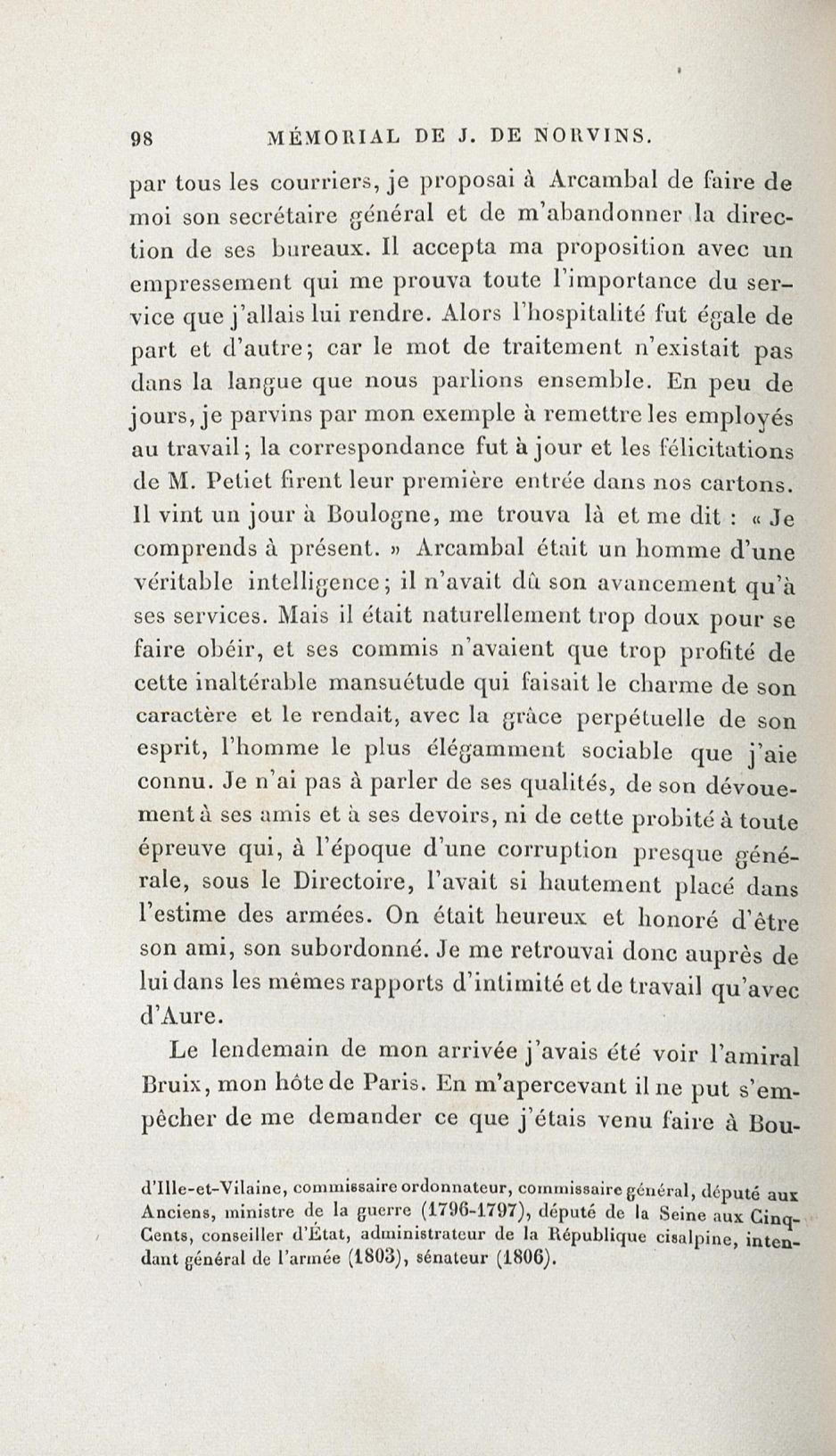 98 MÉMORIAL DE J. DE NORVINS.

par tous les courriers, je proposai à Arcambal de faire de moi son secrétaire général et de m'abandonner la direction de ses bureaux. Il accepta ma proposition avec un empressement qui me prouva toute l'importance du service que j'allais lui rendre. Alors l'hospitalité fut égale de part et d'autre; car le mot de traitement n'existait pas dans la langue que nous parlions ensemble. En peu de jours, je parvins par mon exemple à remettre les employés au travail; la correspondance fut à jour et les félicitations de M. Petiet firent leur première entrée dans nos cartons. Il vint un jour à Boulogne, me trouva là et me dit : « Je comprends à présent. » Arcambal était un homme d'une véritable intelligence; il n'avait dû son avancement qu'à ses services. Mais il était naturellement trop doux pour se faire obéir, et ses commis n'avaient que trop profité de cette inaltérable mansuétude qui faisait le charme de son caractère et le rendait, avec la grâce perpétuelle de son esprit, l'homme le plus élégamment sociable que j'aie connu. Je n'ai pas à parler de ses qualités, de son dévouement à ses amis et à ses devoirs, ni de cette probité à toute épreuve qui, à l'époque d'une corruption presque générale, sous le Directoire, l'avait si hautement placé dans l'estime des armées. On était heureux et honoré d'être son ami, son subordonné. Je me retrouvai donc auprès de lui dans les mêmes rapports d'intimité et de travail qu'avec d'Aure.

Le lendemain de mon arrivée j'avais été voir l'amiral Bruix, mon hôte de Paris. En m'apercevant il ne put s'empêcher de me demander ce que j'étais venu faire à Bou-

d'Ille-et-Vilaine, commissaire ordonnateur, commissaire général, député aux Anciens, ministre de la guerre (1796-1797), député de la Seine aux Cinq-Cents, conseiller d'État, administrateur de la République cisalpine, intendant général de l'armée (1803), sénateur (1806).